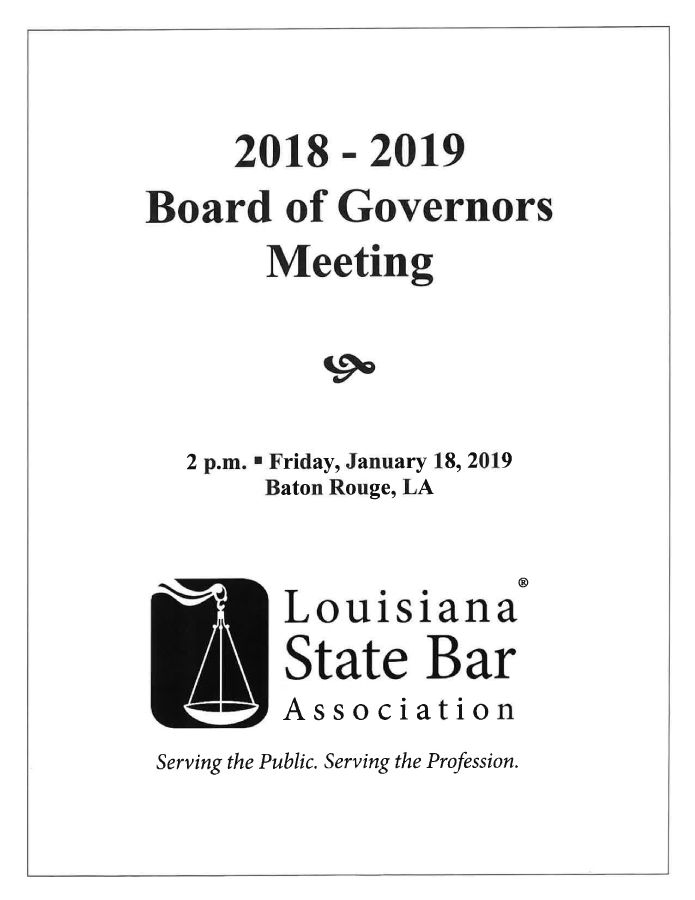 2018 - 2019
Board of Governors
Meeting

2 p.m. ▪ Friday, January 18, 2019
Baton Rouge, LA

Louisiana®
State Bar
Association

Serving the Public. Serving the Profession.